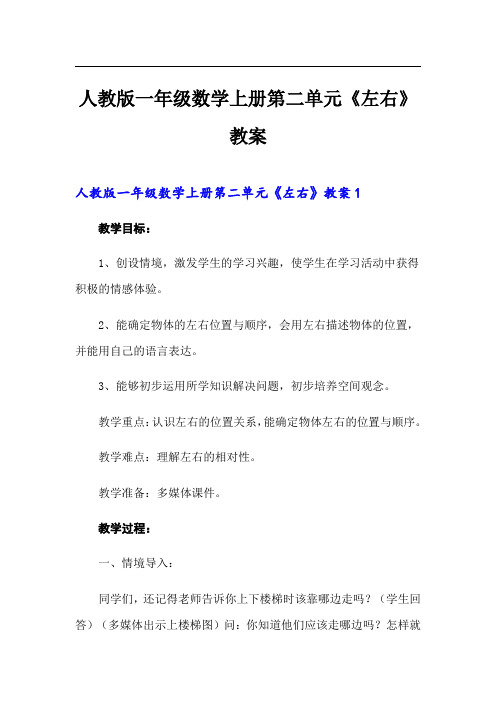 人教版一年级数学上册第二单元《左右》教案

人教版一年级数学上册第二单元《左右》教案1

教学目标：

1、创设情境，激发学生的学习兴趣，使学生在学习活动中获得积极的情感体验。

2、能确定物体的左右位置与顺序，会用左右描述物体的位置，并能用自己的语言表达。

3、能够初步运用所学知识解决问题，初步培养空间观念。

教学重点：认识左右的位置关系，能确定物体左右的位置与顺序。

教学难点：理解左右的相对性。

教学准备：多媒体课件。

教学过程：

一、情境导入：

同学们，还记得老师告诉你上下楼梯时该靠哪边走吗？（学生回答）（多媒体出示上楼梯图）问：你知道他们应该走哪边吗？怎样就